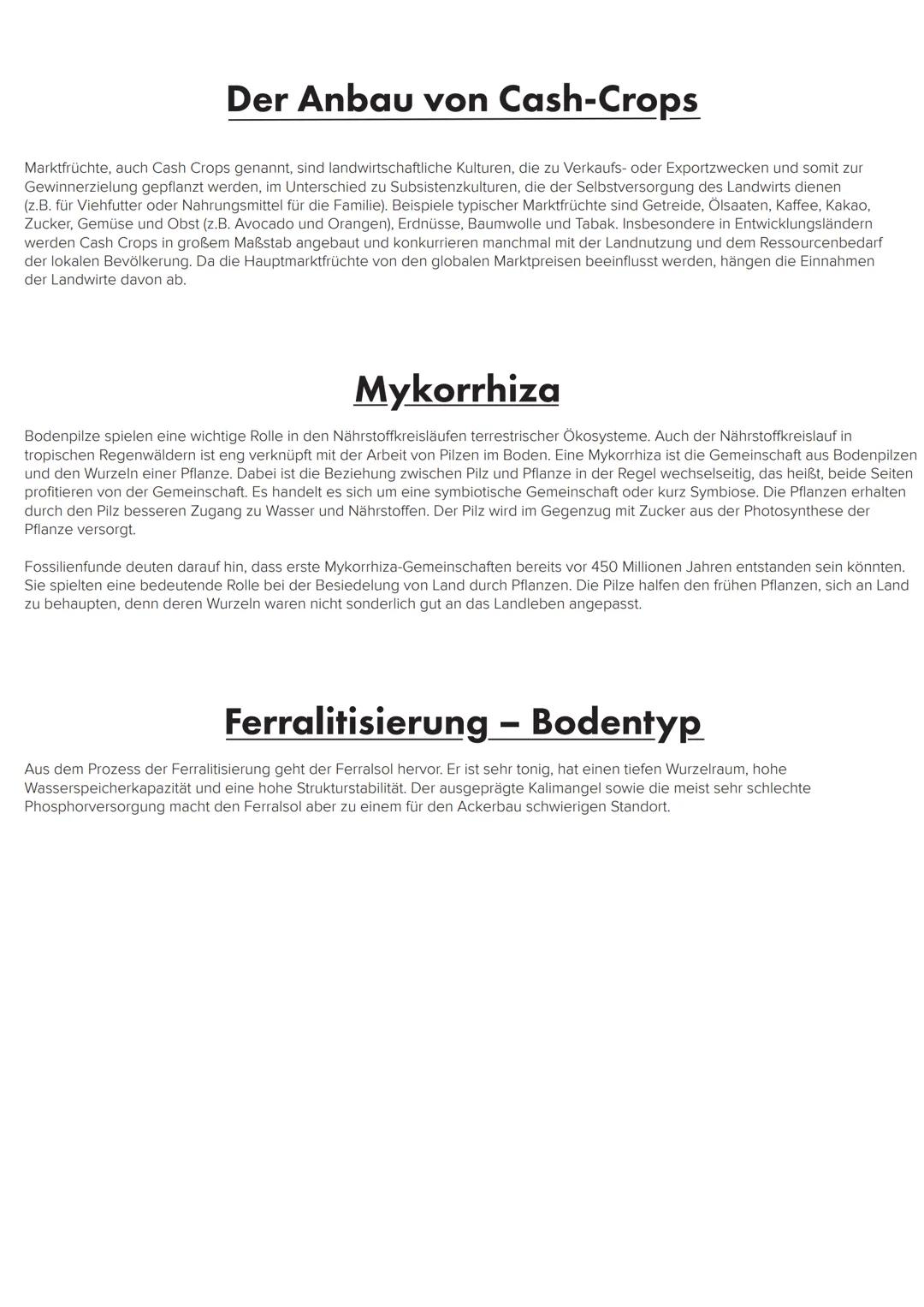 Der Anbau von Cash-Crops

Marktfrüchte, auch Cash Crops genannt, sind landwirtschaftliche Kulturen, die zu Verkaufs- oder Exportzwecken und somit zur Gewinnerzielung gepflanzt werden, im Unterschied zu Subsistenzkulturen, die der Selbstversorgung des Landwirts dienen (z.B. für Viehfutter oder Nahrungsmittel für die Familie). Beispiele typischer Marktfrüchte sind Getreide, Ölsaaten, Kaffee, Kakao, Zucker, Gemüse und Obst (z.B. Avocado und Orangen), Erdnüsse, Baumwolle und Tabak. Insbesondere in Entwicklungsländern werden Cash Crops in großem Maßstab angebaut und konkurrieren manchmal mit der Landnutzung und dem Ressourcenbedarf der lokalen Bevölkerung. Da die Hauptmarktfrüchte von den globalen Marktpreisen beeinflusst werden, hängen die Einnahmen der Landwirte davon ab.

Mykorrhiza

Bodenpilze spielen eine wichtige Rolle in den Nährstoffkreisläufen terrestrischer Ökosysteme. Auch der Nährstoffkreislauf in tropischen Regenwäldern ist eng verknüpft mit der Arbeit von Pilzen im Boden. Eine Mykorrhiza ist die Gemeinschaft aus Bodenpilzen und den Wurzeln einer Pflanze. Dabei ist die Beziehung zwischen Pilz und Pflanze in der Regel wechselseitig, das heißt, beide Seiten profitieren von der Gemeinschaft. Es handelt es sich um eine symbiotische Gemeinschaft oder kurz Symbiose. Die Pflanzen erhalten durch den Pilz besseren Zugang zu Wasser und Nährstoffen. Der Pilz wird im Gegenzug mit Zucker aus der Photosynthese der Pflanze versorgt.

Fossilienfunde deuten darauf hin, dass erste Mykorrhiza-Gemeinschaften bereits vor 450 Millionen Jahren entstanden sein könnten. Sie spielten eine bedeutende Rolle bei der Besiedelung von Land durch Pflanzen. Die Pilze halfen den frühen Pflanzen, sich an Land zu behaupten, denn deren Wurzeln waren nicht sonderlich gut an das Landleben angepasst.

Ferralitisierung – Bodentyp

Aus dem Prozess der Ferralitisierung geht der Ferralsol hervor. Er ist sehr tonig, hat einen tiefen Wurzelraum, hohe Wasserspeicherkapazität und eine hohe Strukturstabilität. Der ausgeprägte Kalimangel sowie die meist sehr schlechte Phosphorversorgung macht den Ferralsol aber zu einem für den Ackerbau schwierigen Standort.